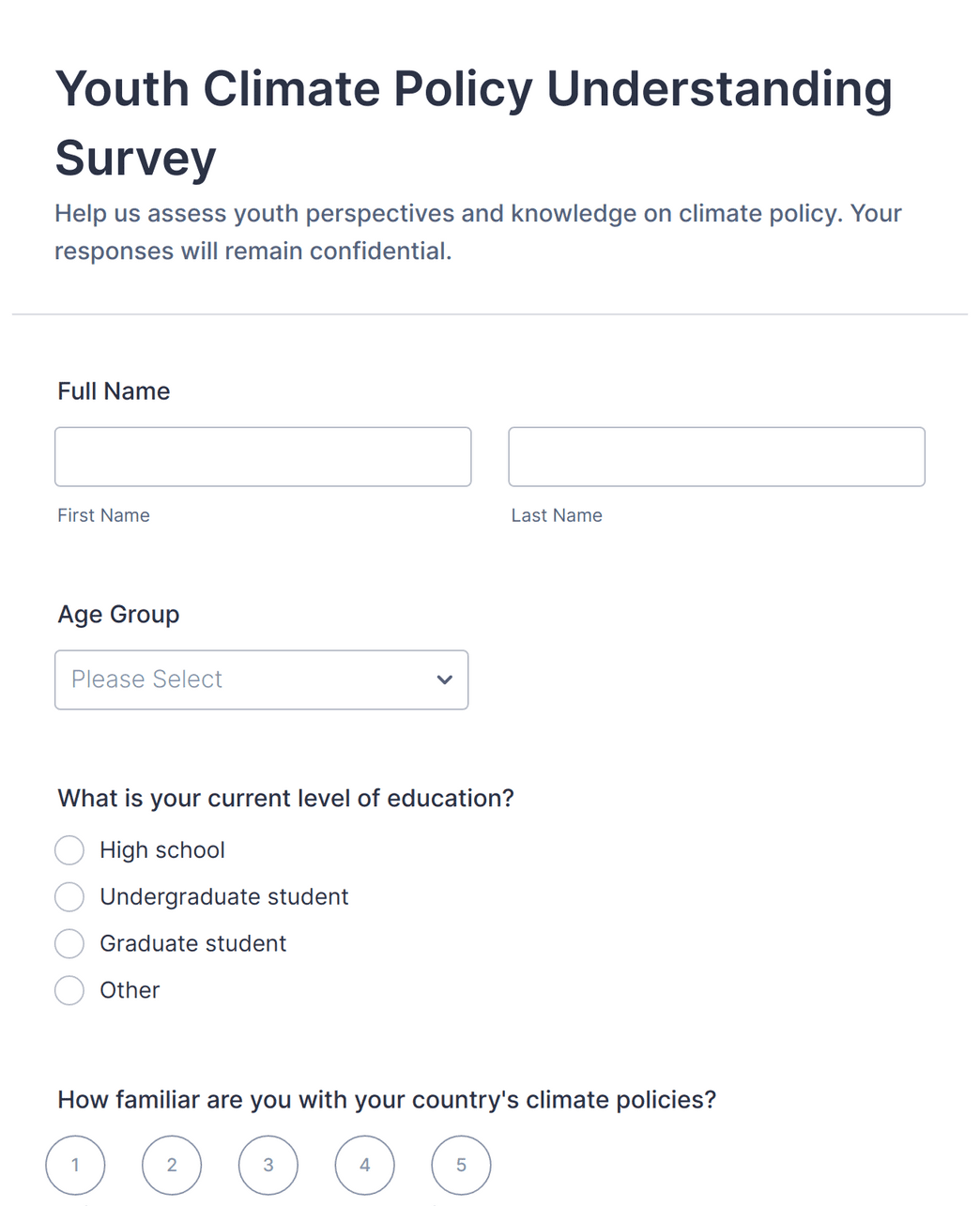 Youth Climate Policy Understanding Survey

Help us assess youth perspectives and knowledge on climate policy. Your responses will remain confidential.

Full Name

First Name

Last Name

Age Group

Please Select

What is your current level of education?

High school

Undergraduate student

Graduate student

Other

How familiar are you with your country's climate policies?

1 2 3 4 5